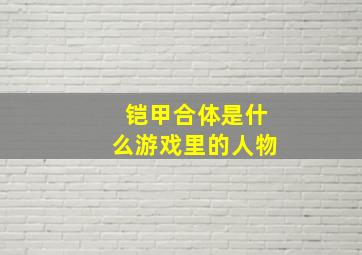 铠甲合体是什么游戏里的人物